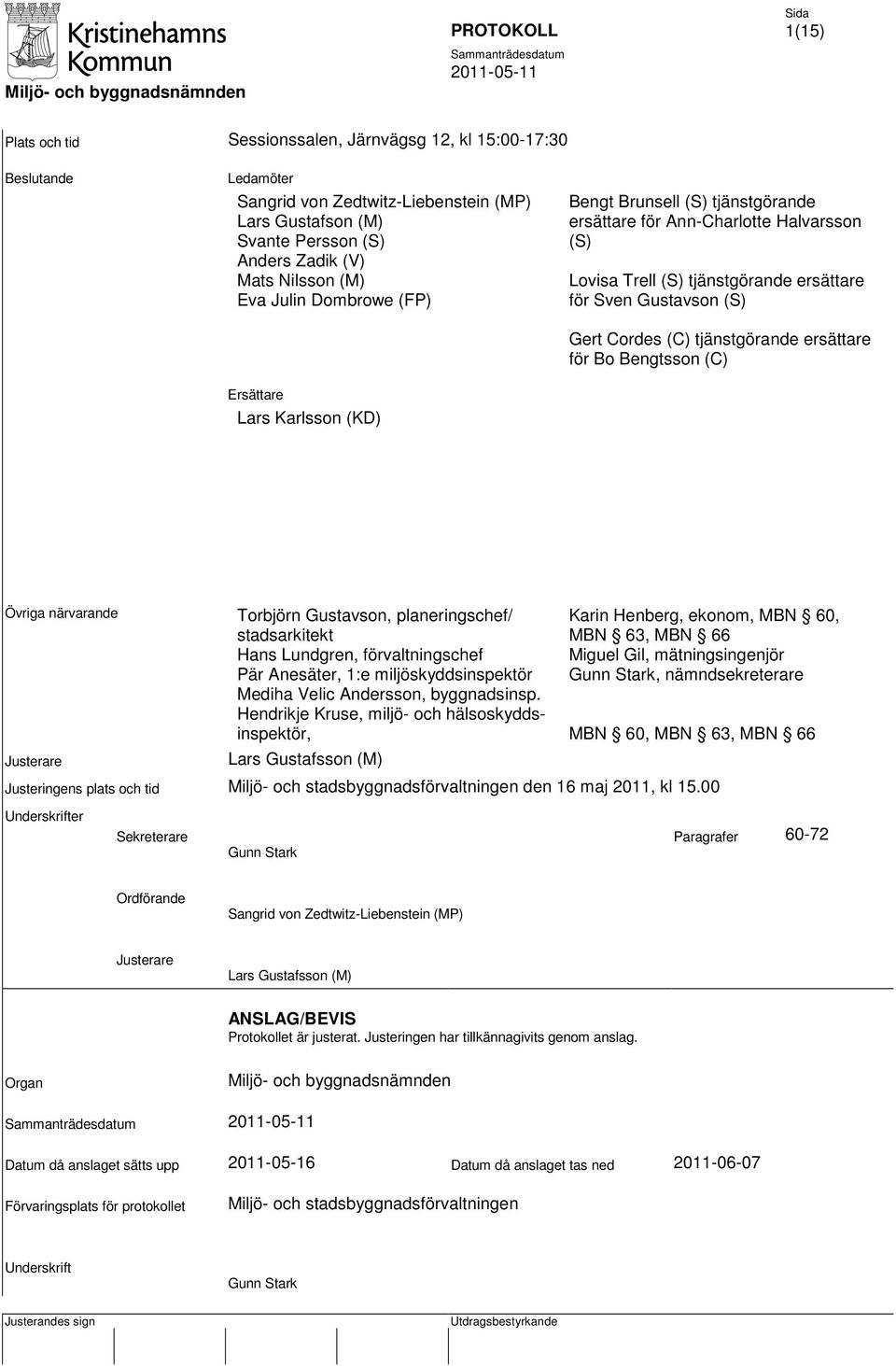 Kristinehamns Kommun
Miljö- och byggnadsnämnden

PROTOKOLL
Sammanträdesdatum
2011-05-11

Sida
1(15)

Plats och tid
Sessionssalen, Järnvägsg 12, kl 15:00-17:30

Beslutande
Ledamöter
Sangrid von Zedtwitz-Liebenstein (MP)
Lars Gustafson (M)
Svante Persson (S)
Anders Zadik (V)
Mats Nilsson (M)
Eva Julin Dombrowe (FP)

Bengt Brunsell (S) tjänstgörande ersättare för Ann-Charlotte Halvarsson (S)

Lovisa Trell (S) tjänstgörande ersättare för Sven Gustavson (S)

Gert Cordes (C) tjänstgörande ersättare för Bo Bengtsson (C)

Ersättare
Lars Karlsson (KD)

Övriga närvarande
Torbjörn Gustavson, planeringschef/ stadsarkitekt
Hans Lundgren, förvaltningschef
Pär Anesäter, 1:e miljöskyddsinspektör
Mediha Velic Andersson, byggnadsinsp.
Hendrikje Kruse, miljö- och hälsoskyddsinspektör,

Karin Henberg, ekonom, MBN § 60, MBN § 63, MBN § 66
Miguel Gil, mätningsingenjör
Gunn Stark, nämndsekreterare

MBN § 60, MBN § 63, MBN § 66

Justerare
Lars Gustafsson (M)

Justeringens plats och tid
Miljö- och stadsbyggnadsförvaltningen den 16 maj 2011, kl 15.00

Underskrifter
Sekreterare
Gunn Stark
Paragrafer
60-72

Ordförande
Sangrid von Zedtwitz-Liebenstein (MP)

Justerare
Lars Gustafsson (M)

ANSLAG/BEVIS
Protokollet är justerat. Justeringen har tillkännagivits genom anslag.

Organ
Miljö- och byggnadsnämnden

Sammanträdesdatum
2011-05-11

Datum då anslaget sätts upp
2011-05-16
Datum då anslaget tas ned
2011-06-07

Förvaringsplats för protokollet
Miljö- och stadsbyggnadsförvaltningen

Underskrift
Gunn Stark

Justerandes sign
Utdragsbestyrkande